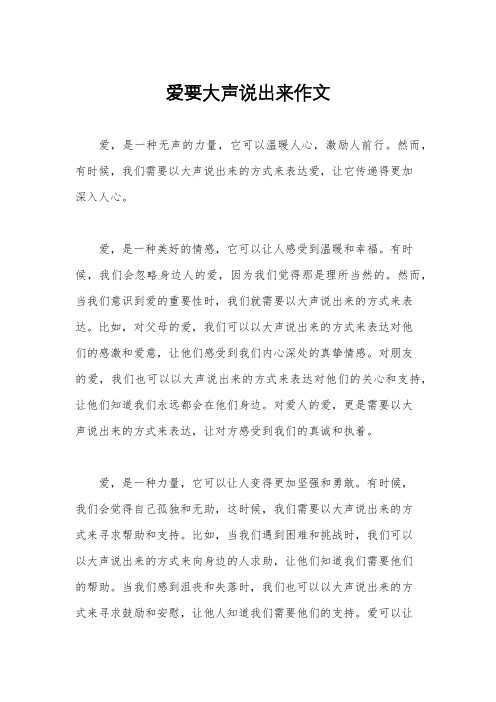 爱要大声说出来作文

爱，是一种无声的力量，它可以温暖人心，激励人前行。然而，有时候，我们需要以大声说出来的方式来表达爱，让它传递得更加深入人心。

爱，是一种美好的情感，它可以让人感受到温暖和幸福。有时候，我们会忽略身边人的爱，因为我们觉得那是理所当然的。然而，当我们意识到爱的重要性时，我们就需要以大声说出来的方式来表达。比如，对父母的爱，我们可以以大声说出来的方式来表达对他们的感激和爱意，让他们感受到我们内心深处的真挚情感。对朋友的爱，我们也可以以大声说出来的方式来表达对他们的关心和支持，让他们知道我们永远都会在他们身边。对爱人的爱，更是需要以大声说出来的方式来表达，让对方感受到我们的真诚和执着。

爱，是一种力量，它可以让人变得更加坚强和勇敢。有时候，我们会觉得自己孤独和无助，这时候，我们需要以大声说出来的方式来寻求帮助和支持。比如，当我们遇到困难和挑战时，我们可以以大声说出来的方式来向身边的人求助，让他们知道我们需要他们的帮助。当我们感到沮丧和失落时，我们也可以以大声说出来的方式来寻求鼓励和安慰，让他人知道我们需要他们的支持。爱可以让